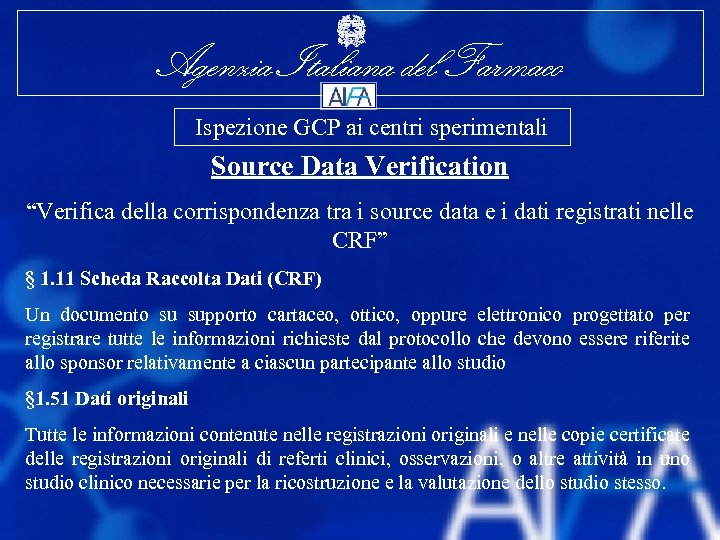 Agenzia Italiana del Farmaco

AIFA

Ispezione GCP ai centri sperimentali

Source Data Verification

"Verifica della corrispondenza tra i source data e i dati registrati nelle CRF"

§ 1.11 Scheda Raccolta Dati (CRF)

Un documento su supporto cartaceo, ottico, oppure elettronico progettato per registrare tutte le informazioni richieste dal protocollo che devono essere riferite allo sponsor relativamente a ciascun partecipante allo studio

§1.51 Dati originali

Tutte le informazioni contenute nelle registrazioni originali e nelle copie certificate delle registrazioni originali di referti clinici, osservazioni, o altre attività in uno studio clinico necessarie per la ricostruzione e la valutazione dello studio stesso.

AIFA